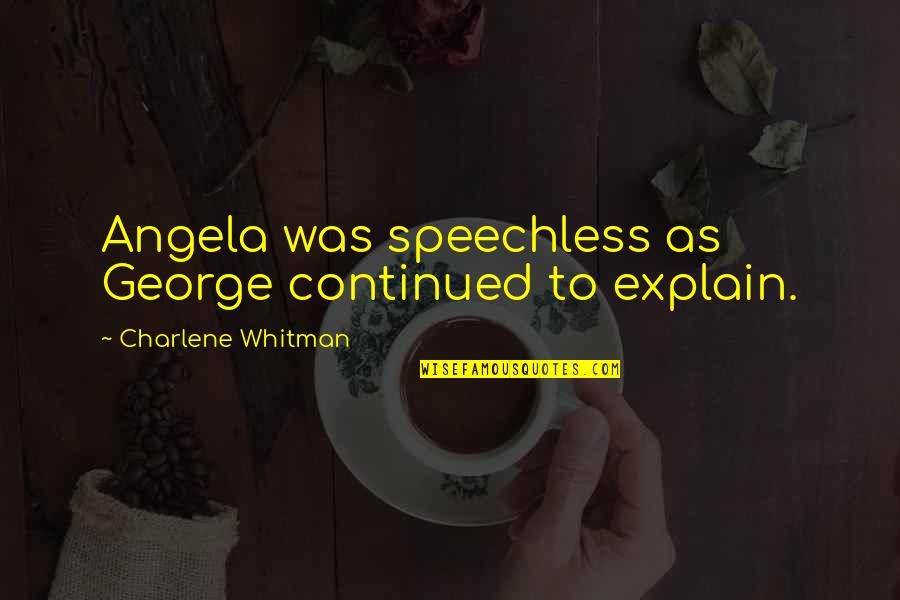 Angela was speechless as George continued to explain.

~ Charlene Whitman

WISEFAMOUSQUOTES.COM